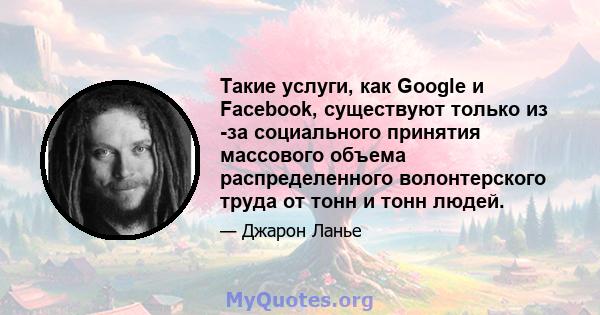 Такие услуги, как Google и Facebook, существуют только из -за социального принятия массового объема распределенного волонтерского труда от тонн и тонн людей.

— Джарон Ланье

MyQuotes.org